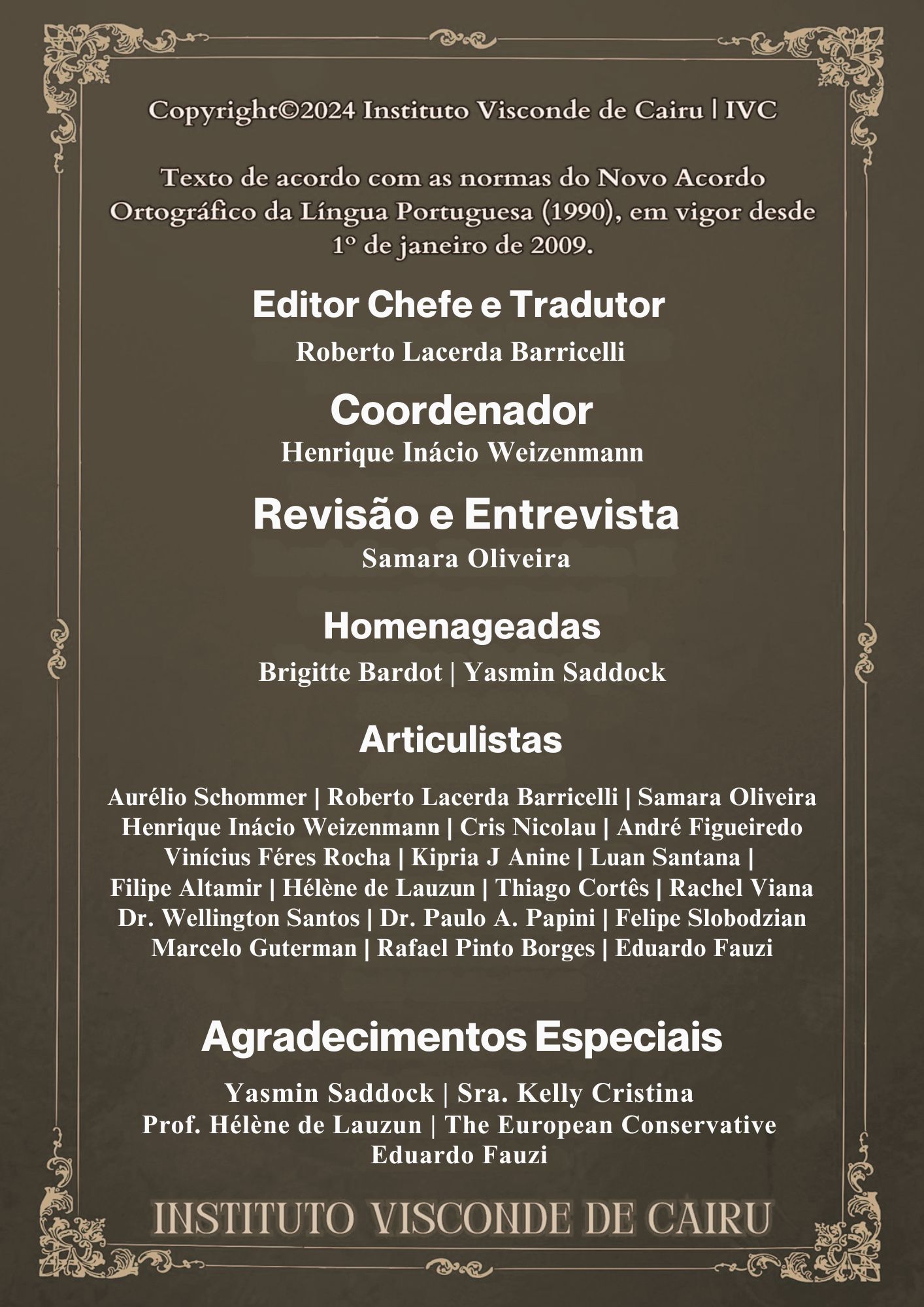 Copyright©2024 Instituto Visconde de Cairu | IVC

Texto de acordo com as normas do Novo Acordo Ortográfico da Língua Portuguesa (1990), em vigor desde 1º de janeiro de 2009.

Editor Chefe e Tradutor

Roberto Lacerda Barricelli

Coordenador

Henrique Inácio Weizenmann

Revisão e Entrevista

Samara Oliveira

Homenageadas

Brigitte Bardot | Yasmin Saddock

Articulistas

Aurélio Schommer | Roberto Lacerda Barricelli | Samara Oliveira
Henrique Inácio Weizenmann | Cris Nicolau | André Figueiredo
Vinícius Féres Rocha | Kipria J Anine | Luan Santana |
Filipe Altamir | Hélène de Lauzun | Thiago Cortês | Rachel Viana
Dr. Wellington Santos | Dr. Paulo A. Papini | Felipe Slobodzian
Marcelo Guterman | Rafael Pinto Borges | Eduardo Fauzi

Agradecimentos Especiais

Yasmin Saddock | Sra. Kelly Cristina
Prof. Hélène de Lauzun | The European Conservative
Eduardo Fauzi

INSTITUTO VISCONDE DE CAIRU